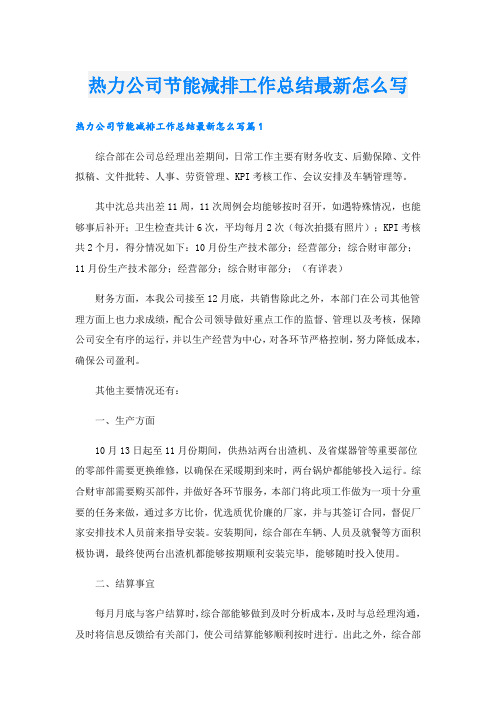 热力公司节能减排工作总结最新怎么写

热力公司节能减排工作总结最新怎么写篇1

综合部在公司总经理出差期间，日常工作主要有财务收支、后勤保障、文件拟稿、文件批转、人事、劳资管理、KPI考核工作、会议安排及车辆管理等。

其中沈总共出差11周，11次周例会均能够按时召开，如遇特殊情况，也能够事后补开；卫生检查共计6次，平均每月2次（每次拍摄有照片）；KPI考核共2个月，得分情况如下：10月份生产技术部分：经营部分：综合财审部分：11月份生产技术部分：经营部分：综合财审部分：（有详表）

财务方面，本我公司接至12月底，共销售除此之外，本部门在公司其他管理方面上也力求成绩，配合公司领导做好重点工作的监督、管理以及考核，保障公司安全有序的运行，并以生产经营为中心，对各环节严格控制，努力降低成本，确保公司盈利。

其他主要情况还有：

一、生产方面

10月13日起至11月份期间，供热站两台出渣机、及省煤器管等重要部位的零部件需要更换维修，以确保在采暖期到来时，两台锅炉都能够投入运行。综合财审部需要购买部件，并做好各环节服务，本部门将此项工作做为一项十分重要的任务来做，通过多方比价，优选质优价廉的厂家，并与其签订合同，督促厂家安排技术人员前来指导安装。安装期间，综合部在车辆、人员及就餐等方面积极协调，最终使两台出渣机都能够按期顺利安装完毕，能够随时投入使用。

二、结算事宜

每月月底与客户结算时，综合部能够做到及时分析成本，及时与总经理沟通，及时将信息反馈给有关部门，使公司结算能够顺利按时进行。出此之外，综合部